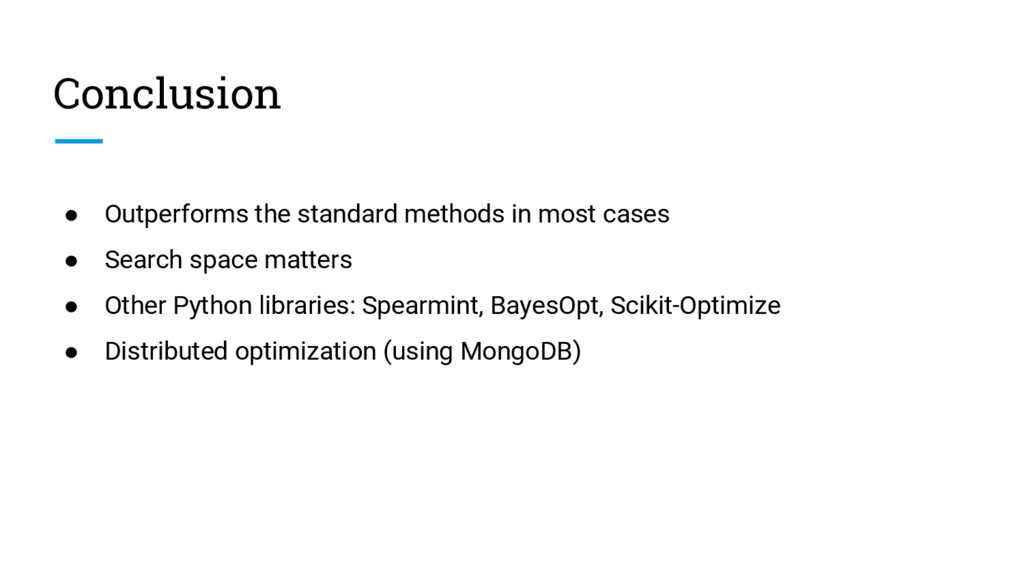 Conclusion

• Outperforms the standard methods in most cases
• Search space matters
• Other Python libraries: Spearmint, BayesOpt, Scikit-Optimize
• Distributed optimization (using MongoDB)